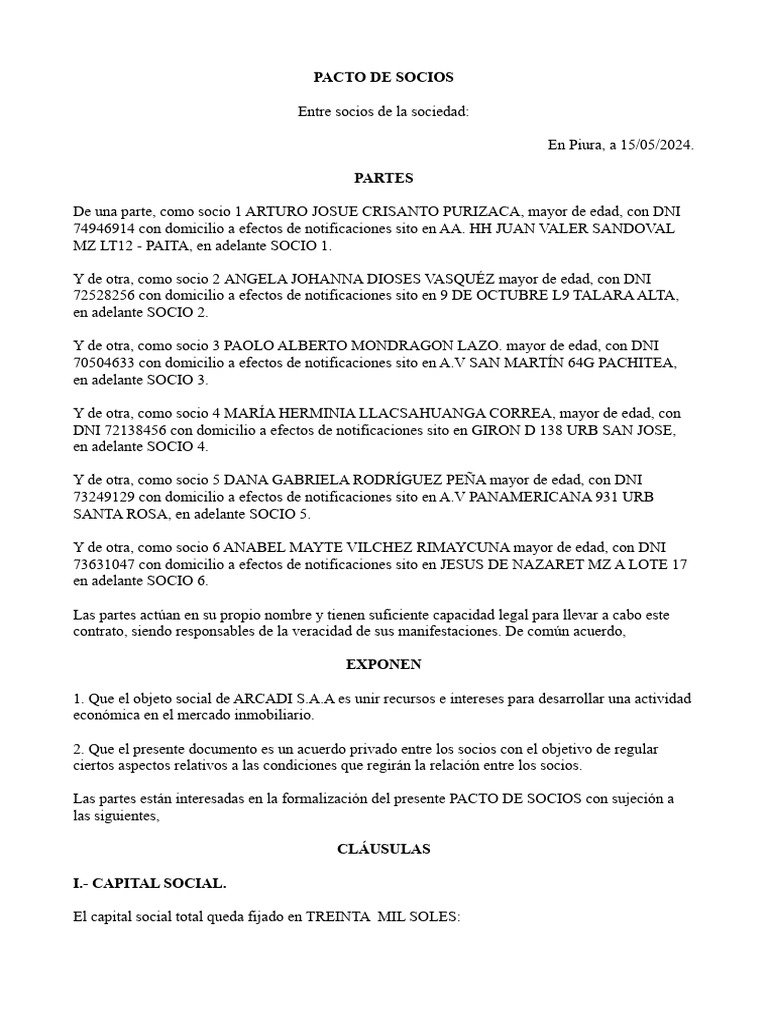 PACTO DE SOCIOS

Entre socios de la sociedad:

En Piura, a 15/05/2024.

PARTES

De una parte, como socio 1 ARTURO JOSUE CRISANTO PURIZACA, mayor de edad, con DNI 74946914 con domicilio a efectos de notificaciones sito en AA. HH JUAN VALER SANDOVAL MZ LT12 - PAITA, en adelante SOCIO 1.

Y de otra, como socio 2 ANGELA JOHANNA DIOSES VASQUÉZ mayor de edad, con DNI 72528256 con domicilio a efectos de notificaciones sito en 9 DE OCTUBRE L9 TALARA ALTA, en adelante SOCIO 2.

Y de otra, como socio 3 PAOLO ALBERTO MONDRAGON LAZO. mayor de edad, con DNI 70504633 con domicilio a efectos de notificaciones sito en A.V SAN MARTÍN 64G PACHITEA, en adelante SOCIO 3.

Y de otra, como socio 4 MARÍA HERMINIA LLACSAHUANGA CORREA, mayor de edad, con DNI 72138456 con domicilio a efectos de notificaciones sito en GIRON D 138 URB SAN JOSE, en adelante SOCIO 4.

Y de otra, como socio 5 DANA GABRIELA RODRÍGUEZ PEÑA mayor de edad, con DNI 73249129 con domicilio a efectos de notificaciones sito en A.V PANAMERICANA 931 URB SANTA ROSA, en adelante SOCIO 5.

Y de otra, como socio 6 ANABEL MAYTE VILCHEZ RIMAYCUNA mayor de edad, con DNI 73631047 con domicilio a efectos de notificaciones sito en JESUS DE NAZARET MZ A LOTE 17 en adelante SOCIO 6.

Las partes actúan en su propio nombre y tienen suficiente capacidad legal para llevar a cabo este contrato, siendo responsables de la veracidad de sus manifestaciones. De común acuerdo,

EXPONEN

1. Que el objeto social de ARCADI S.A.A es unir recursos e intereses para desarrollar una actividad económica en el mercado inmobiliario.

2. Que el presente documento es un acuerdo privado entre los socios con el objetivo de regular ciertos aspectos relativos a las condiciones que regirán la relación entre los socios.

Las partes están interesadas en la formalización del presente PACTO DE SOCIOS con sujeción a las siguientes,

CLÁUSULAS

I.- CAPITAL SOCIAL.

El capital social total queda fijado en TREINTA MIL SOLES: